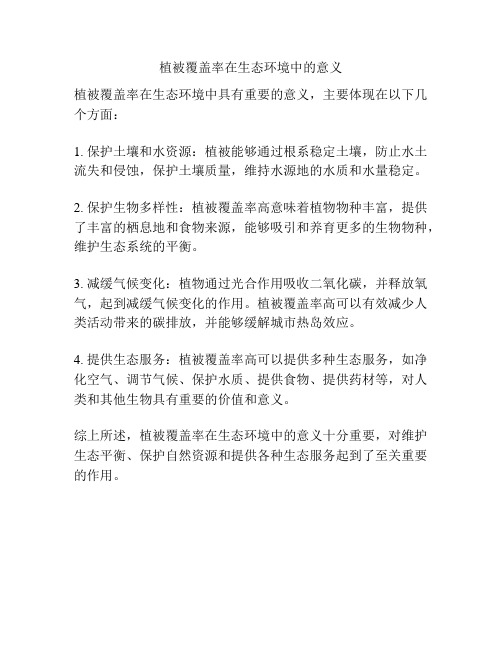 植被覆盖率在生态环境中的意义

植被覆盖率在生态环境中具有重要的意义，主要体现在以下几个方面：

1. 保护土壤和水资源：植被能够通过根系稳定土壤，防止水土流失和侵蚀，保护土壤质量，维持水源地的水质和水量稳定。

2. 保护生物多样性：植被覆盖率高意味着植物物种丰富，提供了丰富的栖息地和食物来源，能够吸引和养育更多的生物物种，维护生态系统的平衡。

3. 减缓气候变化：植物通过光合作用吸收二氧化碳，并释放氧气，起到减缓气候变化的作用。植被覆盖率高可以有效减少人类活动带来的碳排放，并能够缓解城市热岛效应。

4. 提供生态服务：植被覆盖率高可以提供多种生态服务，如净化空气、调节气候、保护水质、提供食物、提供药材等，对人类和其他生物具有重要的价值和意义。

综上所述，植被覆盖率在生态环境中的意义十分重要，对维护生态平衡、保护自然资源和提供各种生态服务起到了至关重要的作用。